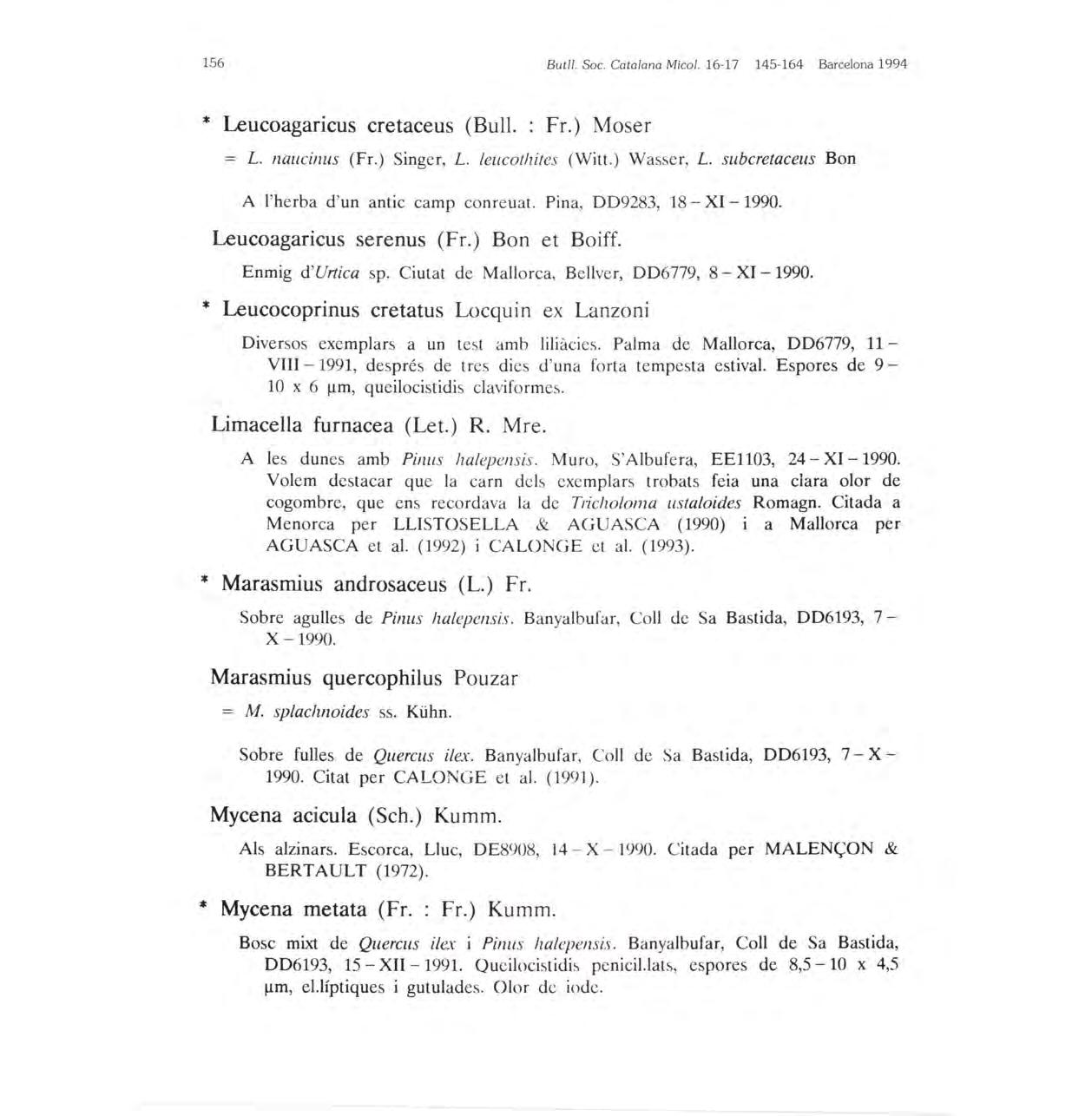 156 Butll. Soc. Catalana Micol. 16-17 145-164 Barcelona 1994

* Leucoagaricus cretaceus (Bull. : Fr.) Moser

= L. naucinus (Fr.) Singer, L. leucothites (Witt.) Wasser, L. subcretaceus Bon

A l'herba d'un antic camp conreuat. Pina, DD9283, 18 – XI – 1990.

Leucoagaricus serenus (Fr.) Bon et Boiff.

Enmig d'Urtica sp. Ciutat de Mallorca, Bellver, DD6779, 8 – XI – 1990.

* Leucocoprinus cretatus Locquin ex Lanzoni

Diversos exemplars a un test amb liliàcies. Palma de Mallorca, DD6779, 11 – VIII – 1991, després de tres dies d'una forta tempesta estival. Espores de 9 – 10 x 6 µm, queilocistidis claviformes.

Limacella furnacea (Let.) R. Mre.

A les dunes amb Pinus halepensis. Muro, S'Albufera, EE1103, 24 – XI – 1990. Volem destacar que la carn dels exemplars trobats feia una clara olor de cogombre, que ens recordava la de Tricholoma ustaloides Romagn. Citada a Menorca per LLISTOSELLA & AGUASCA (1990) i a Mallorca per AGUASCA et al. (1992) i CALONGE et al. (1993).

* Marasmius androsaceus (L.) Fr.

Sobre agulles de Pinus halepensis. Banyalbufar, Coll de Sa Bastida, DD6193, 7 – X – 1990.

Marasmius quercophilus Pouzar

= M. splachnoides ss. Kühn.

Sobre fulles de Quercus ilex. Banyalbufar, Coll de Sa Bastida, DD6193, 7 – X – 1990. Citat per CALONGE et al. (1991).

Mycena acicula (Sch.) Kumm.

Als alzinars. Escorca, Lluc, DE8908, 14 – X – 1990. Citada per MALENÇON & BERTAULT (1972).

* Mycena metata (Fr. : Fr.) Kumm.

Bosc mixt de Quercus ilex i Pinus halepensis. Banyalbufar, Coll de Sa Bastida, DD6193, 15 – XII – 1991. Queilocistidis penicil.lats, espores de 8,5 – 10 x 4,5 µm, el.líptiques i gutulades. Olor de iode.